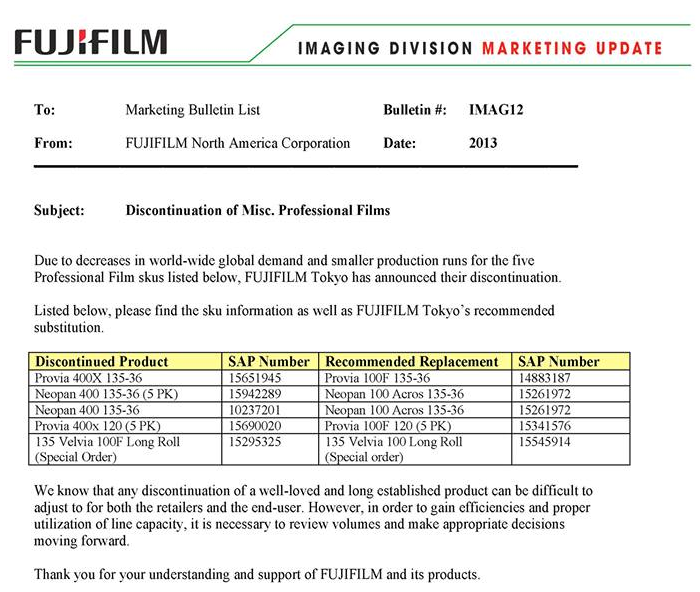 FUJIFILM

IMAGING DIVISION MARKETING UPDATE

To: Marketing Bulletin List
Bulletin #: IMAG12

From: FUJIFILM North America Corporation
Date: 2013

Subject: Discontinuation of Misc. Professional Films

Due to decreases in world-wide global demand and smaller production runs for the five Professional Film skus listed below, FUJIFILM Tokyo has announced their discontinuation.

Listed below, please find the sku information as well as FUJIFILM Tokyo's recommended substitution.

| Discontinued Product | SAP Number | Recommended Replacement | SAP Number |
|---|---|---|---|
| Provia 400X 135-36 | 15651945 | Provia 100F 135-36 | 14883187 |
| Neopan 400 135-36 (5 PK) | 15942289 | Neopan 100 Acros 135-36 | 15261972 |
| Neopan 400 135-36 | 10237201 | Neopan 100 Acros 135-36 | 15261972 |
| Provia 400x 120 (5 PK) | 15690020 | Provia 100F 120 (5 PK) | 15341576 |
| 135 Velvia 100F Long Roll (Special Order) | 15295325 | 135 Velvia 100 Long Roll (Special order) | 15545914 |

We know that any discontinuation of a well-loved and long established product can be difficult to adjust to for both the retailers and the end-user. However, in order to gain efficiencies and proper utilization of line capacity, it is necessary to review volumes and make appropriate decisions moving forward.

Thank you for your understanding and support of FUJIFILM and its products.